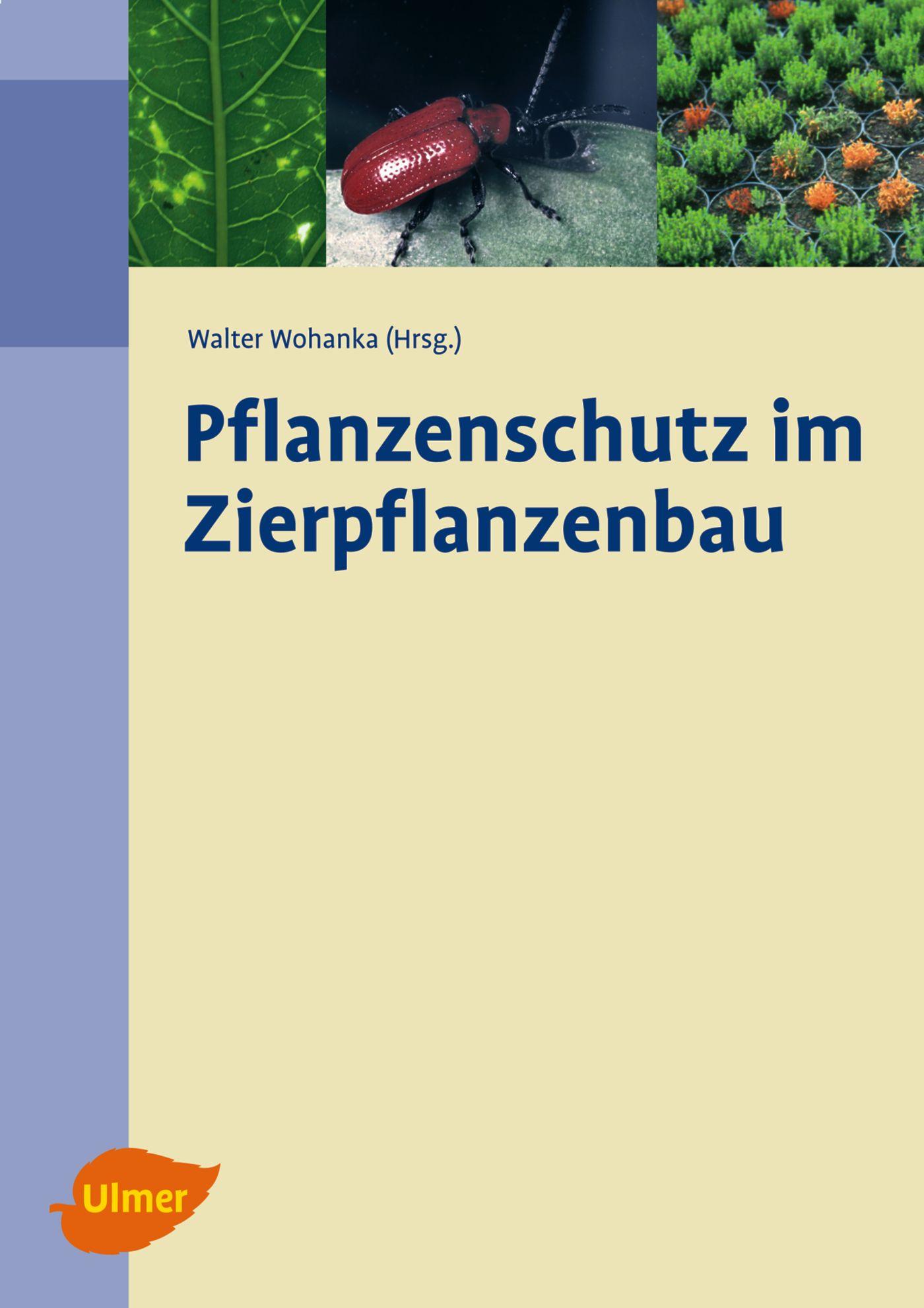 Walter Wohanka (Hrsg.)

Pflanzenschutz im Zierpflanzenbau

Ulmer